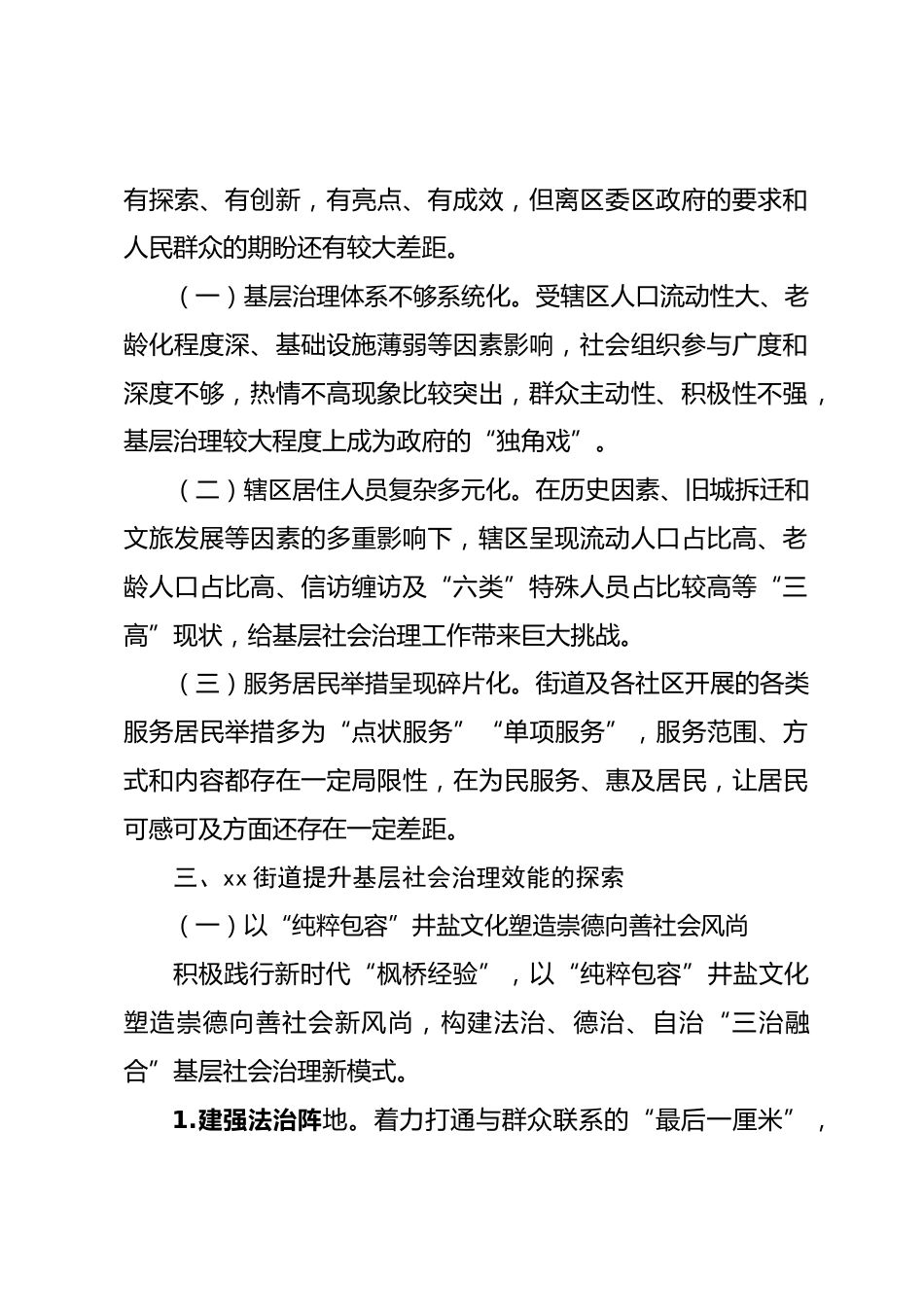 有探索、有创新，有亮点、有成效，但离区委区政府的要求和人民群众的期盼还有较大差距。

（一）基层治理体系不够系统化。受辖区人口流动性大、老龄化程度深、基础设施薄弱等因素影响，社会组织参与广度和深度不够，热情不高现象比较突出，群众主动性、积极性不强，基层治理较大程度上成为政府的“独角戏”。

（二）辖区居住人员复杂多元化。在历史因素、旧城拆迁和文旅发展等因素的多重影响下，辖区呈现流动人口占比高、老龄人口占比高、信访缠访及“六类”特殊人员占比较高等“三高”现状，给基层社会治理工作带来巨大挑战。

（三）服务居民举措呈现碎片化。街道及各社区开展的各类服务居民举措多为“点状服务”“单项服务”，服务范围、方式和内容都存在一定局限性，在为民服务、惠及居民，让居民可感可及方面还存在一定差距。

三、xx 街道提升基层社会治理效能的探索

（一）以“纯粹包容”井盐文化塑造崇德向善社会风尚

积极践行新时代“枫桥经验”，以“纯粹包容”井盐文化塑造崇德向善社会新风尚，构建法治、德治、自治“三治融合”基层社会治理新模式。

1.建强法治阵地。着力打通与群众联系的“最后一厘米”，